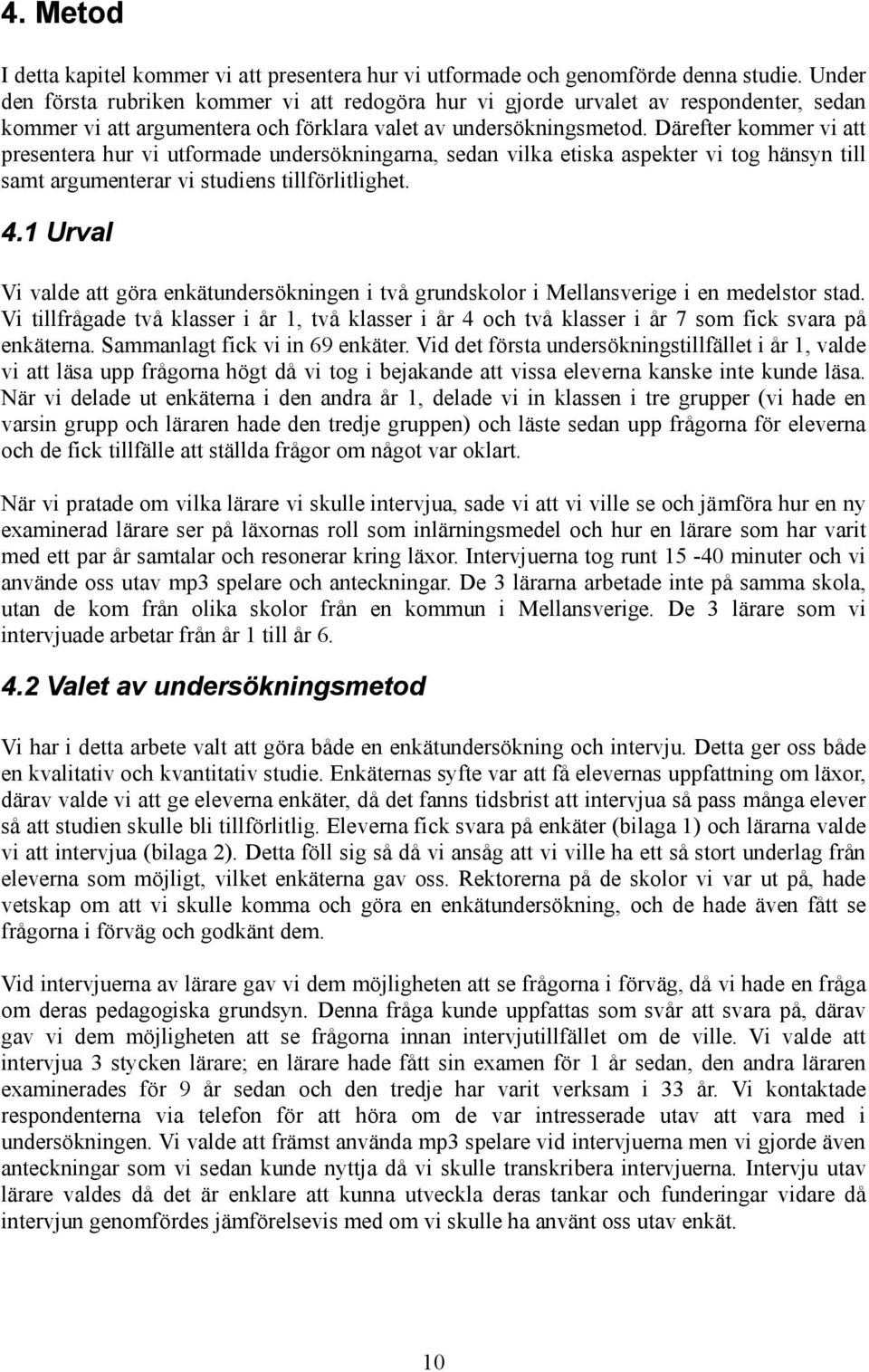 4. Metod

I detta kapitel kommer vi att presentera hur vi utformade och genomförde denna studie. Under den första rubriken kommer vi att redogöra hur vi gjorde urvalet av respondenter, sedan kommer vi att argumentera och förklara valet av undersökningsmetod. Därefter kommer vi att presentera hur vi utformade undersökningarna, sedan vilka etiska aspekter vi tog hänsyn till samt argumenterar vi studiens tillförlitlighet.

4.1 Urval

Vi valde att göra enkätundersökningen i två grundskolor i Mellansverige i en medelstor stad. Vi tillfrågade två klasser i år 1, två klasser i år 4 och två klasser i år 7 som fick svara på enkäterna. Sammanlagt fick vi in 69 enkäter. Vid det första undersökningstillfället i år 1, valde vi att läsa upp frågorna högt då vi tog i bejakande att vissa eleverna kanske inte kunde läsa. När vi delade ut enkäterna i den andra år 1, delade vi in klassen i tre grupper (vi hade en varsin grupp och läraren hade den tredje gruppen) och läste sedan upp frågorna för eleverna och de fick tillfälle att ställda frågor om något var oklart.

När vi pratade om vilka lärare vi skulle intervjua, sade vi att vi ville se och jämföra hur en ny examinerad lärare ser på läxornas roll som inlärningsmedel och hur en lärare som har varit med ett par år samtalar och resonerar kring läxor. Intervjuerna tog runt 15 -40 minuter och vi använde oss utav mp3 spelare och anteckningar. De 3 lärarna arbetade inte på samma skola, utan de kom från olika skolor från en kommun i Mellansverige. De 3 lärare som vi intervjuade arbetar från år 1 till år 6.

4.2 Valet av undersökningsmetod

Vi har i detta arbete valt att göra både en enkätundersökning och intervju. Detta ger oss både en kvalitativ och kvantitativ studie. Enkäternas syfte var att få elevernas uppfattning om läxor, därav valde vi att ge eleverna enkäter, då det fanns tidsbrist att intervjua så pass många elever så att studien skulle bli tillförlitlig. Eleverna fick svara på enkäter (bilaga 1) och lärarna valde vi att intervjua (bilaga 2). Detta föll sig så då vi ansåg att vi ville ha ett så stort underlag från eleverna som möjligt, vilket enkäterna gav oss. Rektorerna på de skolor vi var ut på, hade vetskap om att vi skulle komma och göra en enkätundersökning, och de hade även fått se frågorna i förväg och godkänt dem.

Vid intervjuerna av lärare gav vi dem möjligheten att se frågorna i förväg, då vi hade en fråga om deras pedagogiska grundsyn. Denna fråga kunde uppfattas som svår att svara på, därav gav vi dem möjligheten att se frågorna innan intervjutillfället om de ville. Vi valde att intervjua 3 stycken lärare; en lärare hade fått sin examen för 1 år sedan, den andra läraren examinerades för 9 år sedan och den tredje har varit verksam i 33 år. Vi kontaktade respondenterna via telefon för att höra om de var intresserade utav att vara med i undersökningen. Vi valde att främst använda mp3 spelare vid intervjuerna men vi gjorde även anteckningar som vi sedan kunde nyttja då vi skulle transkribera intervjuerna. Intervju utav lärare valdes då det är enklare att kunna utveckla deras tankar och funderingar vidare då intervjun genomfördes jämförelsevis med om vi skulle ha använt oss utav enkät.

10